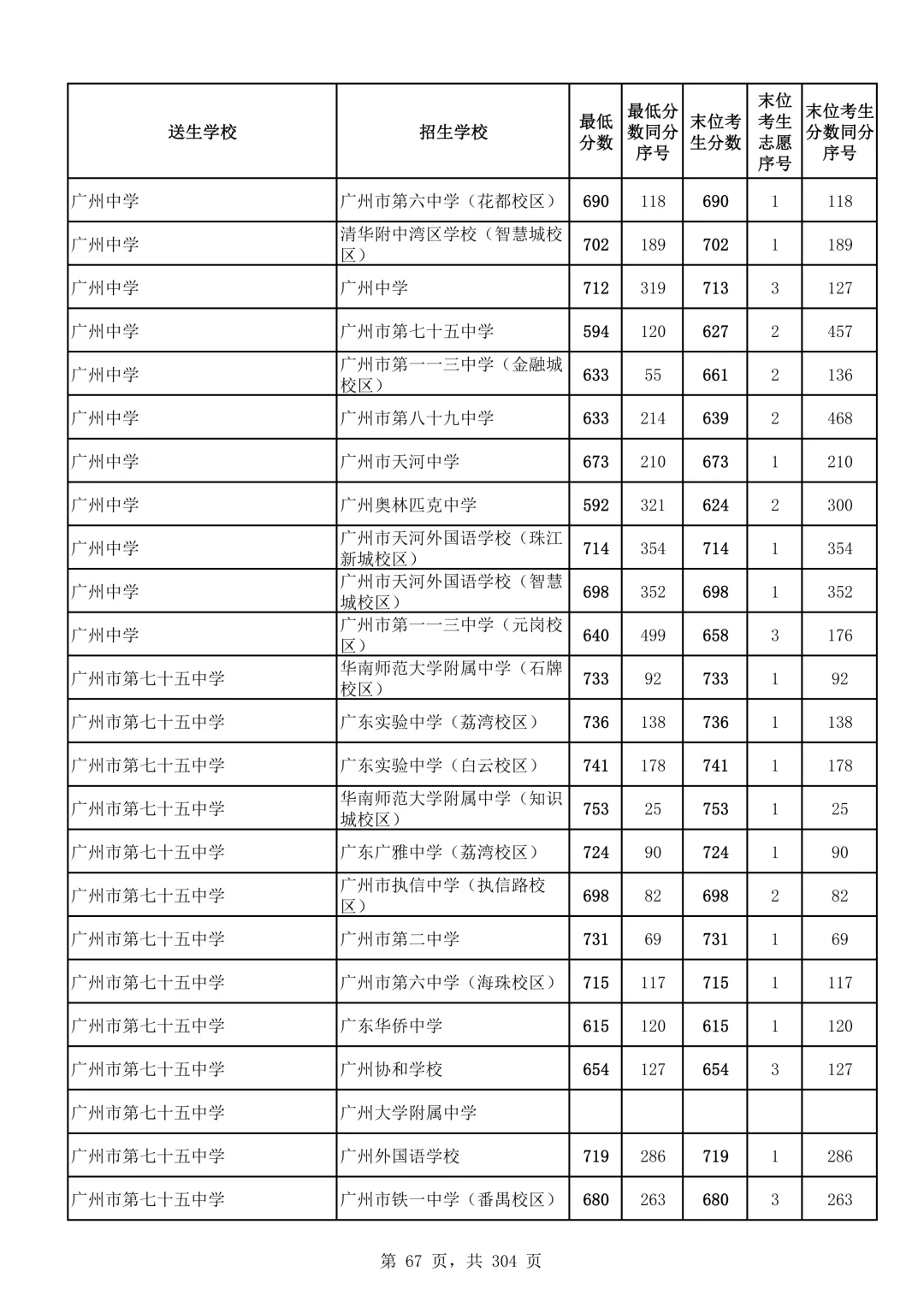 | 送生学校 | 招生学校 | 最低分数 | 最低分数同分序号 | 末位考生分数 | 末位考生志愿序号 | 末位考生分数同分序号 |
|---|---|---|---|---|---|---|
| 广州中学 | 广州市第六中学（花都校区） | 690 | 118 | 690 | 1 | 118 |
| 广州中学 | 清华附中湾区学校（智慧城校区） | 702 | 189 | 702 | 1 | 189 |
| 广州中学 | 广州中学 | 712 | 319 | 713 | 3 | 127 |
| 广州中学 | 广州市第七十五中学 | 594 | 120 | 627 | 2 | 457 |
| 广州中学 | 广州市第一一三中学（金融城校区） | 633 | 55 | 661 | 2 | 136 |
| 广州中学 | 广州市第八十九中学 | 633 | 214 | 639 | 2 | 468 |
| 广州中学 | 广州市天河中学 | 673 | 210 | 673 | 1 | 210 |
| 广州中学 | 广州奥林匹克中学 | 592 | 321 | 624 | 2 | 300 |
| 广州中学 | 广州市天河外国语学校（珠江新城校区） | 714 | 354 | 714 | 1 | 354 |
| 广州中学 | 广州市天河外国语学校（智慧城校区） | 698 | 352 | 698 | 1 | 352 |
| 广州中学 | 广州市第一一三中学（元岗校区） | 640 | 499 | 658 | 3 | 176 |
| 广州市第七十五中学 | 华南师范大学附属中学（石牌校区） | 733 | 92 | 733 | 1 | 92 |
| 广州市第七十五中学 | 广东实验中学（荔湾校区） | 736 | 138 | 736 | 1 | 138 |
| 广州市第七十五中学 | 广东实验中学（白云校区） | 741 | 178 | 741 | 1 | 178 |
| 广州市第七十五中学 | 华南师范大学附属中学（知识城校区） | 753 | 25 | 753 | 1 | 25 |
| 广州市第七十五中学 | 广东广雅中学（荔湾校区） | 724 | 90 | 724 | 1 | 90 |
| 广州市第七十五中学 | 广州市执信中学（执信路校区） | 698 | 82 | 698 | 2 | 82 |
| 广州市第七十五中学 | 广州市第二中学 | 731 | 69 | 731 | 1 | 69 |
| 广州市第七十五中学 | 广州市第六中学（海珠校区） | 715 | 117 | 715 | 1 | 117 |
| 广州市第七十五中学 | 广东华侨中学 | 615 | 120 | 615 | 1 | 120 |
| 广州市第七十五中学 | 广州协和学校 | 654 | 127 | 654 | 3 | 127 |
| 广州市第七十五中学 | 广州大学附属中学 | | | | | |
| 广州市第七十五中学 | 广州外国语学校 | 719 | 286 | 719 | 1 | 286 |
| 广州市第七十五中学 | 广州市铁一中学（番禺校区） | 680 | 263 | 680 | 3 | 263 |

第 67 页，共 304 页